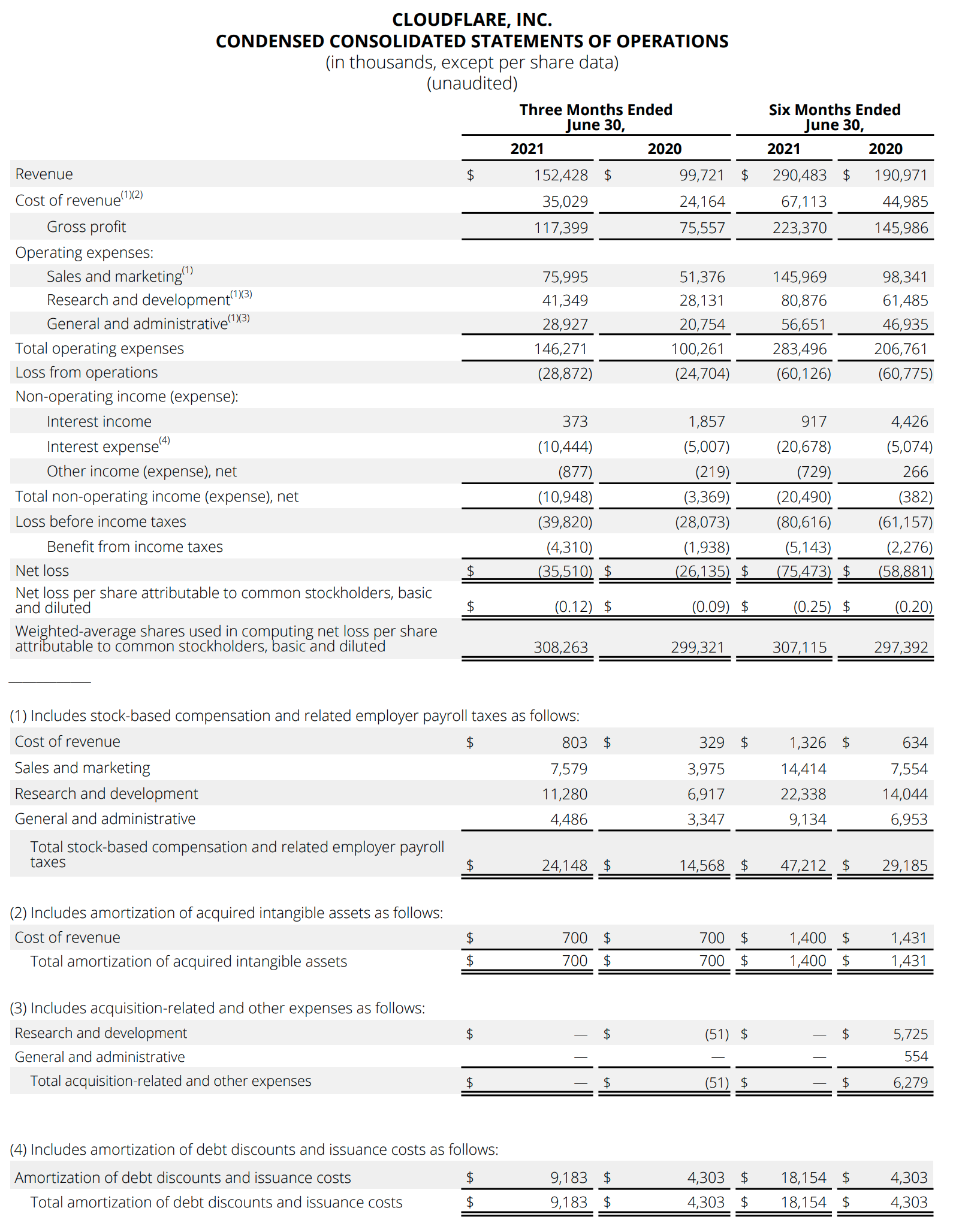 CLOUDFLARE, INC.
CONDENSED CONSOLIDATED STATEMENTS OF OPERATIONS
(in thousands, except per share data)
(unaudited)

| | Three Months Ended June 30, 2021 | Three Months Ended June 30, 2020 | Six Months Ended June 30, 2021 | Six Months Ended June 30, 2020 |
|---|---|---|---|---|
| Revenue | $ 152,428 | $ 99,721 | $ 290,483 | $ 190,971 |
| Cost of revenue$^{(1)(2)}$ | 35,029 | 24,164 | 67,113 | 44,985 |
| Gross profit | 117,399 | 75,557 | 223,370 | 145,986 |
| Operating expenses: | | | | |
| Sales and marketing$^{(1)}$ | 75,995 | 51,376 | 145,969 | 98,341 |
| Research and development$^{(1)(3)}$ | 41,349 | 28,131 | 80,876 | 61,485 |
| General and administrative$^{(1)(3)}$ | 28,927 | 20,754 | 56,651 | 46,935 |
| Total operating expenses | 146,271 | 100,261 | 283,496 | 206,761 |
| Loss from operations | (28,872) | (24,704) | (60,126) | (60,775) |
| Non-operating income (expense): | | | | |
| Interest income | 373 | 1,857 | 917 | 4,426 |
| Interest expense$^{(4)}$ | (10,444) | (5,007) | (20,678) | (5,074) |
| Other income (expense), net | (877) | (219) | (729) | 266 |
| Total non-operating income (expense), net | (10,948) | (3,369) | (20,490) | (382) |
| Loss before income taxes | (39,820) | (28,073) | (80,616) | (61,157) |
| Benefit from income taxes | (4,310) | (1,938) | (5,143) | (2,276) |
| Net loss | $ (35,510) | $ (26,135) | $ (75,473) | $ (58,881) |
| Net loss per share attributable to common stockholders, basic and diluted | $ (0.12) | $ (0.09) | $ (0.25) | $ (0.20) |
| Weighted-average shares used in computing net loss per share attributable to common stockholders, basic and diluted | 308,263 | 299,321 | 307,115 | 297,392 |

(1) Includes stock-based compensation and related employer payroll taxes as follows:

| | | | | |
|---|---|---|---|---|
| Cost of revenue | $ 803 | $ 329 | $ 1,326 | $ 634 |
| Sales and marketing | 7,579 | 3,975 | 14,414 | 7,554 |
| Research and development | 11,280 | 6,917 | 22,338 | 14,044 |
| General and administrative | 4,486 | 3,347 | 9,134 | 6,953 |
| Total stock-based compensation and related employer payroll taxes | $ 24,148 | $ 14,568 | $ 47,212 | $ 29,185 |

(2) Includes amortization of acquired intangible assets as follows:

| | | | | |
|---|---|---|---|---|
| Cost of revenue | $ 700 | $ 700 | $ 1,400 | $ 1,431 |
| Total amortization of acquired intangible assets | $ 700 | $ 700 | $ 1,400 | $ 1,431 |

(3) Includes acquisition-related and other expenses as follows:

| | | | | |
|---|---|---|---|---|
| Research and development | $ — | $ (51) | $ — | $ 5,725 |
| General and administrative | — | — | — | 554 |
| Total acquisition-related and other expenses | $ — | $ (51) | $ — | $ 6,279 |

(4) Includes amortization of debt discounts and issuance costs as follows:

| | | | | |
|---|---|---|---|---|
| Amortization of debt discounts and issuance costs | $ 9,183 | $ 4,303 | $ 18,154 | $ 4,303 |
| Total amortization of debt discounts and issuance costs | $ 9,183 | $ 4,303 | $ 18,154 | $ 4,303 |